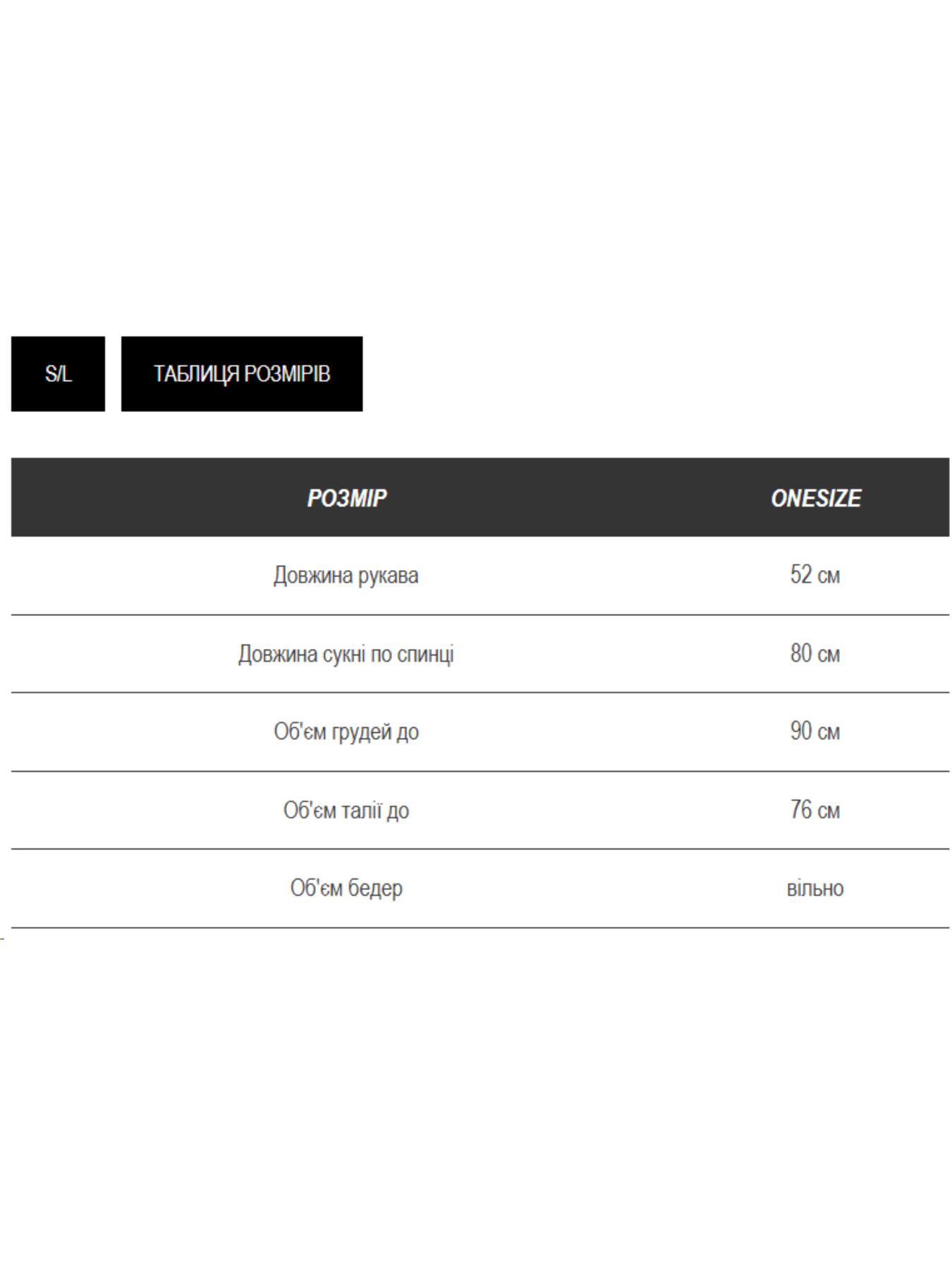 S/L

ТАБЛИЦЯ РОЗМІРІВ

| РОЗМІР | ONESIZE |
|---|---|
| Довжина рукава | 52 см |
| Довжина сукні по спинці | 80 см |
| Об'єм грудей до | 90 см |
| Об'єм талії до | 76 см |
| Об'єм бедер | вільно |